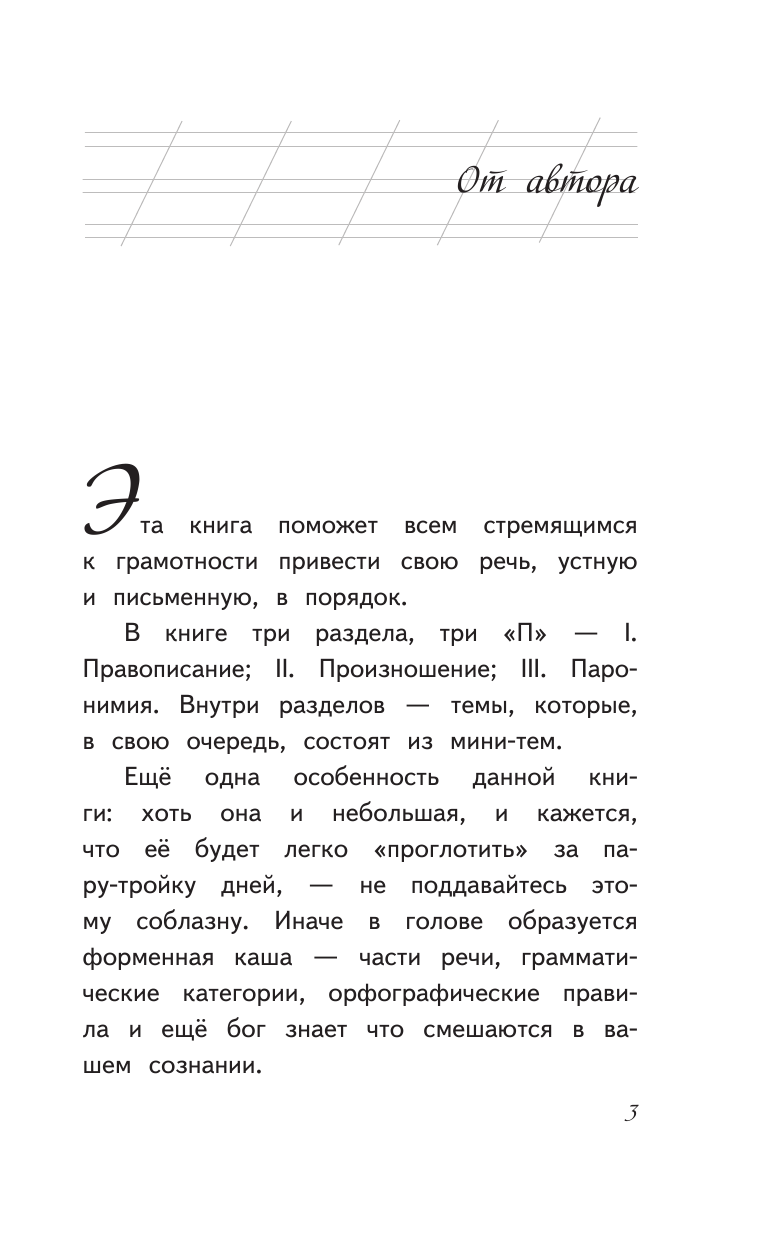 От автора

Эта книга поможет всем стремящимся к грамотности привести свою речь, устную и письменную, в порядок.

В книге три раздела, три «П» — I. Правописание; II. Произношение; III. Паронимия. Внутри разделов — темы, которые, в свою очередь, состоят из мини-тем.

Ещё одна особенность данной книги: хоть она и небольшая, и кажется, что её будет легко «проглотить» за пару-тройку дней, — не поддавайтесь этому соблазну. Иначе в голове образуется форменная каша — части речи, грамматические категории, орфографические правила и ещё бог знает что смешаются в вашем сознании.

3